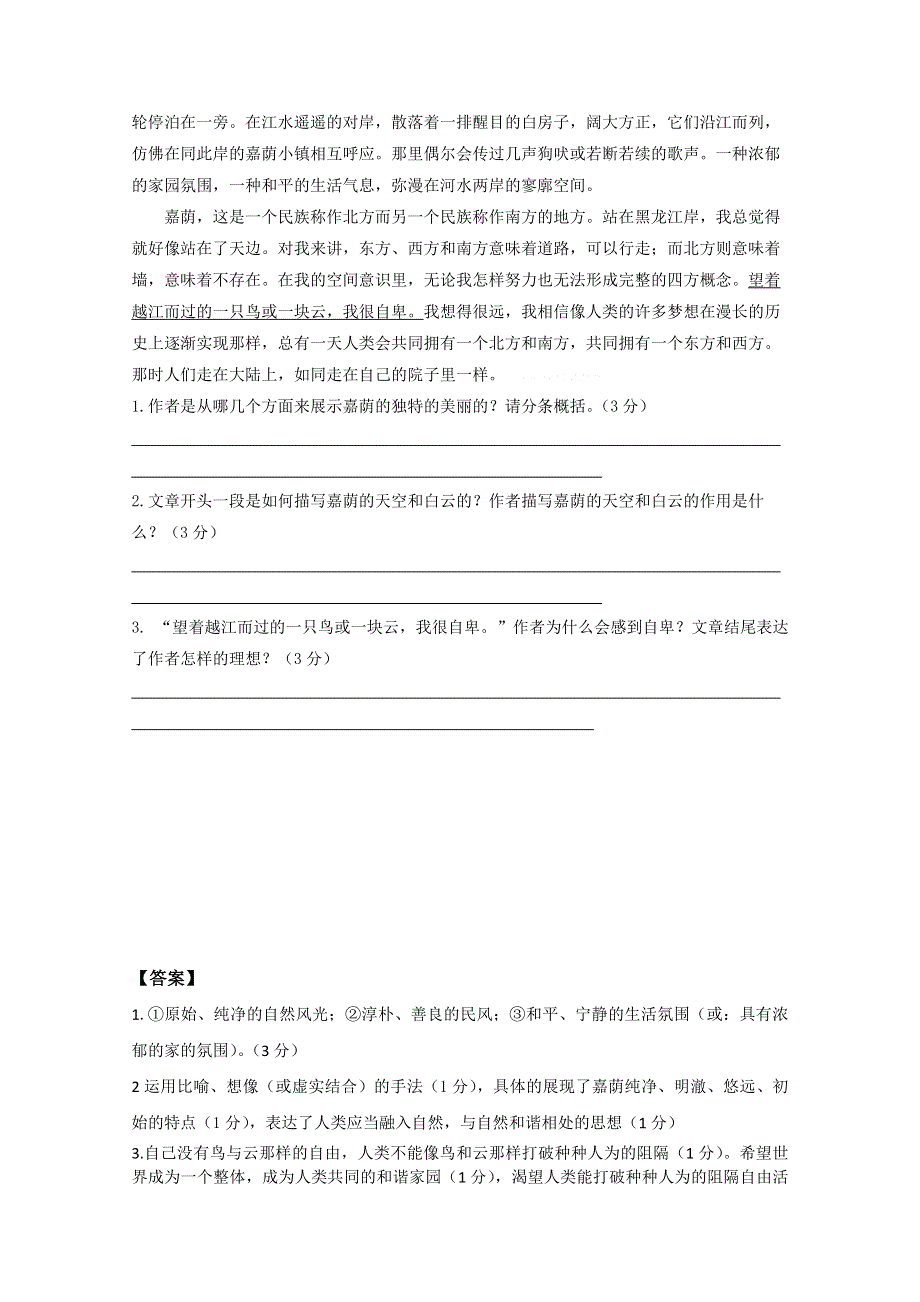 轮停泊在一旁。在江水遥遥的对岸，散落着一排醒目的白房子，阔大方正，它们沿江而列，仿佛在同此岸的嘉荫小镇相互呼应。那里偶尔会传过几声狗吠或若断若续的歌声。一种浓郁的家园氛围，一种和平的生活气息，弥漫在河水两岸的寥廓空间。

嘉荫，这是一个民族称作北方而另一个民族称作南方的地方。站在黑龙江岸，我总觉得就好像站在了天边。对我来讲，东方、西方和南方意味着道路，可以行走；而北方则意味着墙，意味着不存在。在我的空间意识里，无论我怎样努力也无法形成完整的四方概念。望着越江而过的一只鸟或一块云，我很自卑。我想得很远，我相信像人类的许多梦想在漫长的历史上逐渐实现那样，总有一天人类会共同拥有一个北方和南方，共同拥有一个东方和西方。那时人们走在大陆上，如同走在自己的院子里一样。

1. 作者是从哪几个方面来展示嘉荫的独特的美丽的？请分条概括。（3 分）

2. 文章开头一段是如何描写嘉荫的天空和白云的？作者描写嘉荫的天空和白云的作用是什么？（3 分）

3. “望着越江而过的一只鸟或一块云，我很自卑。”作者为什么会感到自卑？文章结尾表达了作者怎样的理想？（3 分）

【答案】

1. ①原始、纯净的自然风光；②淳朴、善良的民风；③和平、宁静的生活氛围（或：具有浓郁的家的氛围）。(3 分)

2 运用比喻、想像（或虚实结合）的手法（1 分），具体的展现了嘉荫纯净、明澈、悠远、初始的特点（1 分），表达了人类应当融入自然，与自然和谐相处的思想（1 分）

3.自己没有鸟与云那样的自由，人类不能像鸟和云那样打破种种人为的阻隔（1 分）。希望世界成为一个整体，成为人类共同的和谐家园（1 分），渴望人类能打破种种人为的阻隔自由活